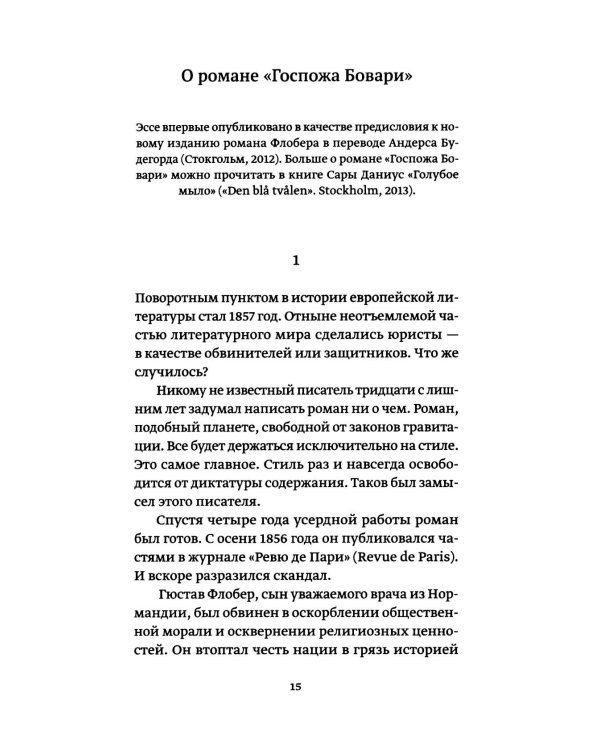 О романе «Госпожа Бовари»

Эссе впервые опубликовано в качестве предисловия к новому изданию романа Флобера в переводе Андерса Будегорда (Стокгольм, 2012). Больше о романе «Госпожа Бовари» можно прочитать в книге Сары Даниус «Голубое мыло» («Den blå tvålen». Stockholm, 2013).

1

Поворотным пунктом в истории европейской литературы стал 1857 год. Отныне неотъемлемой частью литературного мира сделались юристы — в качестве обвинителей или защитников. Что же случилось?

Никому не известный писатель тридцати с лишним лет задумал написать роман ни о чем. Роман, подобный планете, свободной от законов гравитации. Все будет держаться исключительно на стиле. Это самое главное. Стиль раз и навсегда освободится от диктатуры содержания. Таков был замысел этого писателя.

Спустя четыре года усердной работы роман был готов. С осени 1856 года он публиковался частями в журнале «Ревю де Пари» (Revue de Paris). И вскоре разразился скандал.

Гюстав Флобер, сын уважаемого врача из Нормандии, был обвинен в оскорблении общественной морали и осквернении религиозных ценностей. Он втоптал честь нации в грязь историей

15